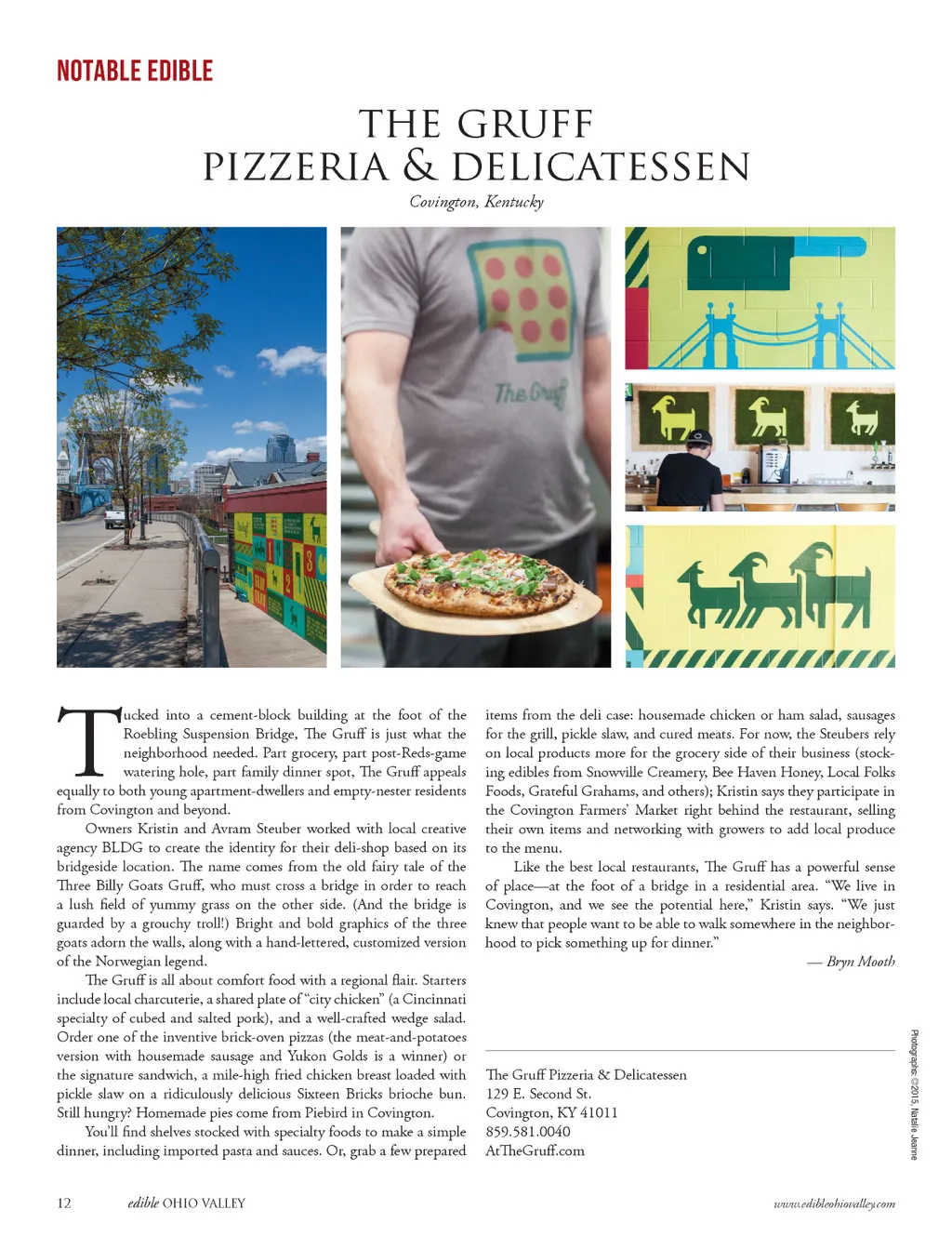 NOTABLE EDIBLE

THE GRUFF
PIZZERIA & DELICATESSEN

Covington, Kentucky

The Gruff

Tucked into a cement-block building at the foot of the Roebling Suspension Bridge, The Gruff is just what the neighborhood needed. Part grocery, part post-Reds-game watering hole, part family dinner spot, The Gruff appeals equally to both young apartment-dwellers and empty-nester residents from Covington and beyond.

Owners Kristin and Avram Steuber worked with local creative agency BLDG to create the identity for their deli-shop based on its bridgeside location. The name comes from the old fairy tale of the Three Billy Goats Gruff, who must cross a bridge in order to reach a lush field of yummy grass on the other side. (And the bridge is guarded by a grouchy troll!) Bright and bold graphics of the three goats adorn the walls, along with a hand-lettered, customized version of the Norwegian legend.

The Gruff is all about comfort food with a regional flair. Starters include local charcuterie, a shared plate of "city chicken" (a Cincinnati specialty of cubed and salted pork), and a well-crafted wedge salad. Order one of the inventive brick-oven pizzas (the meat-and-potatoes version with housemade sausage and Yukon Golds is a winner) or the signature sandwich, a mile-high fried chicken breast loaded with pickle slaw on a ridiculously delicious Sixteen Bricks brioche bun. Still hungry? Homemade pies come from Piebird in Covington.

You'll find shelves stocked with specialty foods to make a simple dinner, including imported pasta and sauces. Or, grab a few prepared items from the deli case: housemade chicken or ham salad, sausages for the grill, pickle slaw, and cured meats. For now, the Steubers rely on local products more for the grocery side of their business (stocking edibles from Snowville Creamery, Bee Haven Honey, Local Folks Foods, Grateful Grahams, and others); Kristin says they participate in the Covington Farmers' Market right behind the restaurant, selling their own items and networking with growers to add local produce to the menu.

Like the best local restaurants, The Gruff has a powerful sense of place—at the foot of a bridge in a residential area. "We live in Covington, and we see the potential here," Kristin says. "We just knew that people want to be able to walk somewhere in the neighborhood to pick something up for dinner."

— Bryn Mooth

The Gruff Pizzeria & Delicatessen
129 E. Second St.
Covington, KY 41011
859.581.0040
AtTheGruff.com

Photographs: ©2015, Natalie Jeanne

12 edible OHIO VALLEY www.edibleohiovalley.com